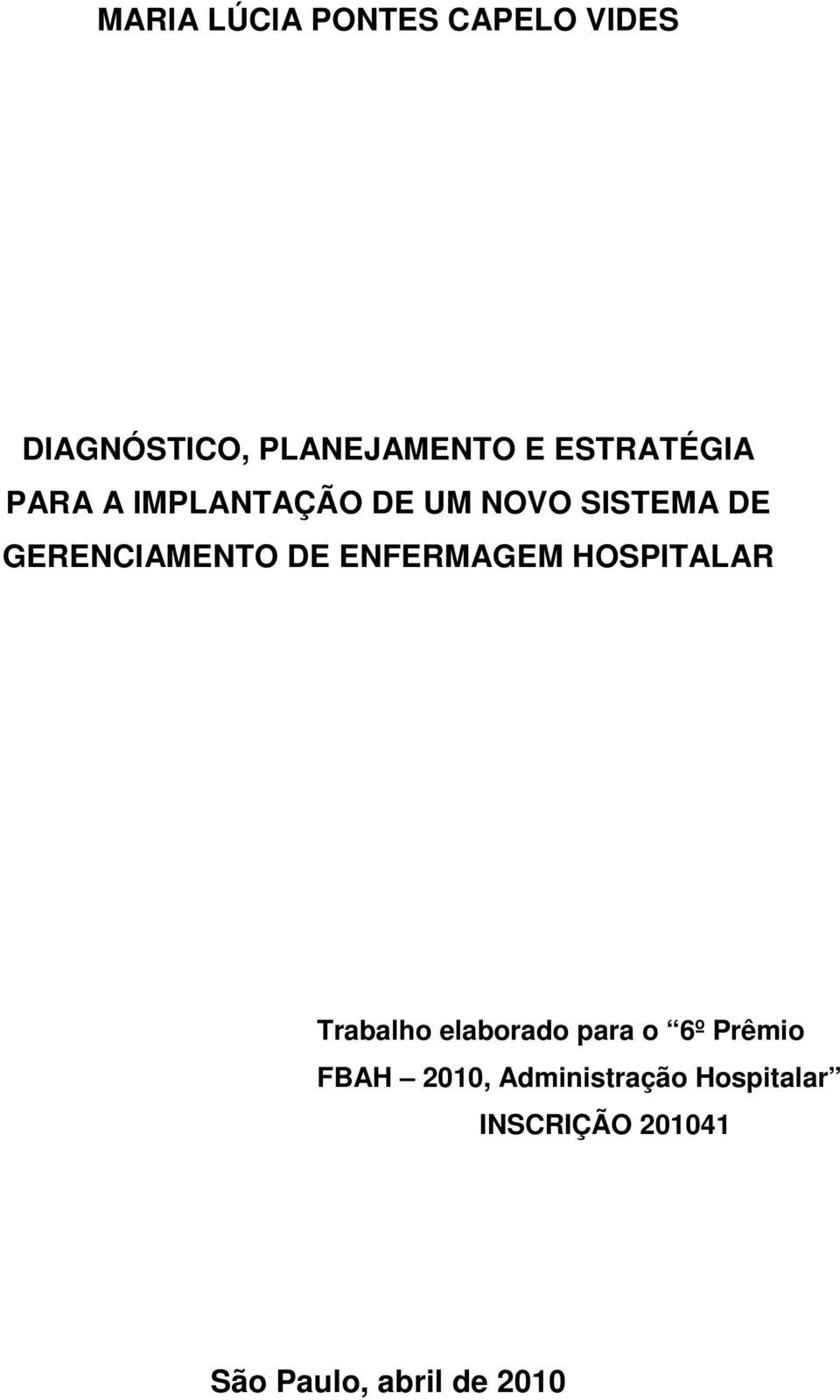 MARIA LÚCIA PONTES CAPELO VIDES

DIAGNÓSTICO, PLANEJAMENTO E ESTRATÉGIA PARA A IMPLANTAÇÃO DE UM NOVO SISTEMA DE GERENCIAMENTO DE ENFERMAGEM HOSPITALAR

Trabalho elaborado para o “6º Prêmio FBAH – 2010, Administração Hospitalar”

INSCRIÇÃO 201041

São Paulo, abril de 2010